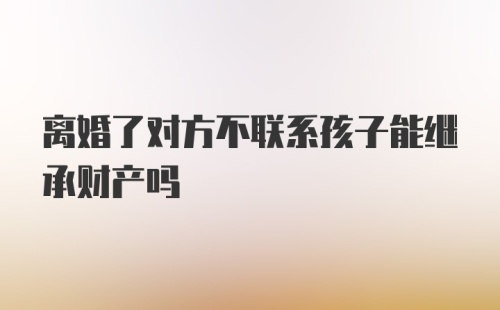 离婚了对方不联系孩子能继承财产吗